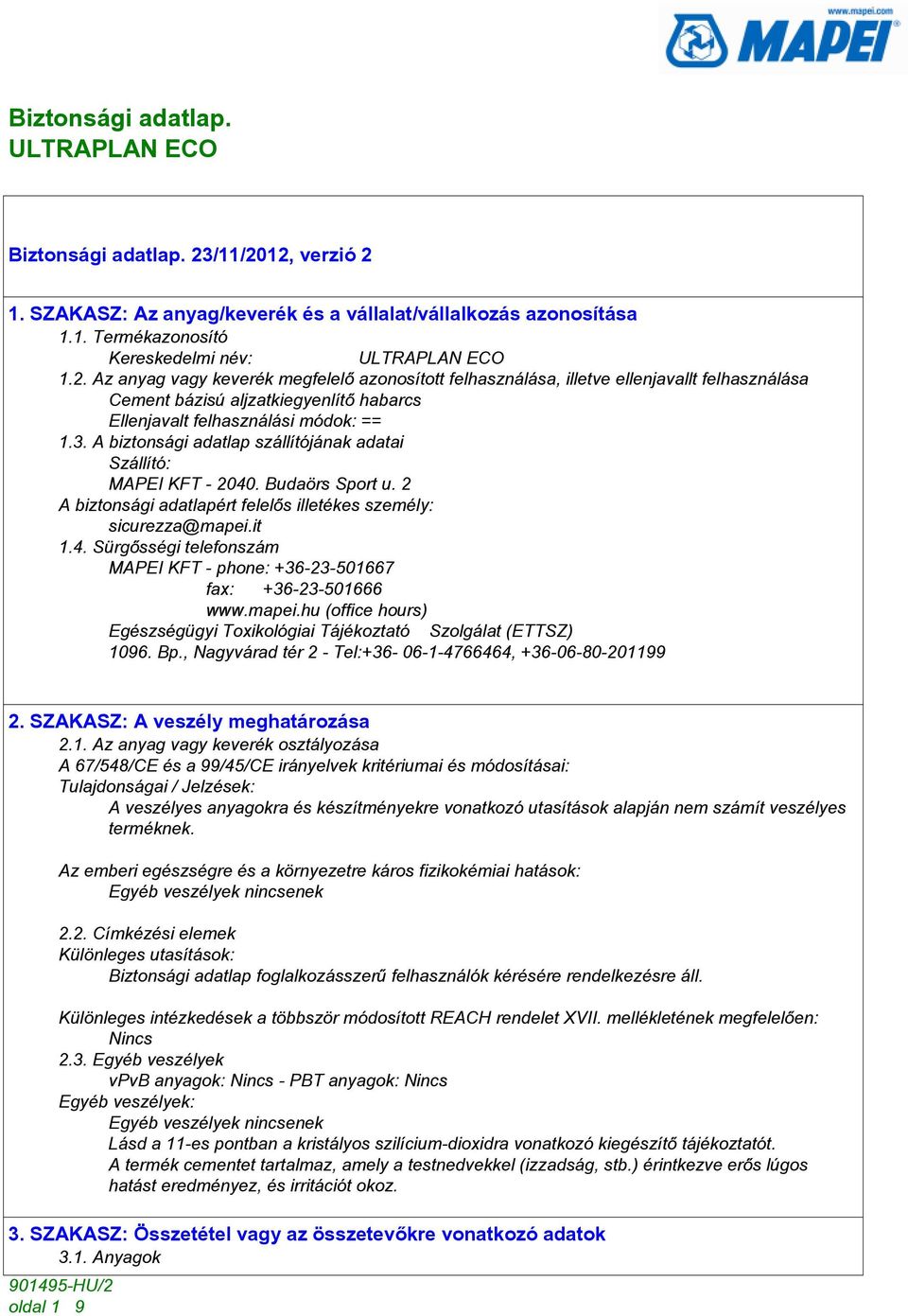 www.mapei.com
MAPEI

Biztonsági adatlap.
ULTRAPLAN ECO

Biztonsági adatlap. 23/11/2012, verzió 2

1. SZAKASZ: Az anyag/keverék és a vállalat/vállalkozás azonosítása
1.1. Termékazonosító
Kereskedelmi név: ULTRAPLAN ECO
1.2. Az anyag vagy keverék megfelelő azonosított felhasználása, illetve ellenjavallt felhasználása
Cement bázisú aljzatkiegyenlítő habarcs
Ellenjavalt felhasználási módok: ==
1.3. A biztonsági adatlap szállítójának adatai
Szállító:
MAPEI KFT - 2040. Budaörs Sport u. 2
A biztonsági adatlapért felelős illetékes személy:
sicurezza@mapei.it
1.4. Sürgősségi telefonszám
MAPEI KFT - phone: +36-23-501667
fax: +36-23-501666
www.mapei.hu (office hours)
Egészségügyi Toxikológiai Tájékoztató Szolgálat (ETTSZ)
1096. Bp., Nagyvárad tér 2 - Tel:+36- 06-1-4766464, +36-06-80-201199

2. SZAKASZ: A veszély meghatározása
2.1. Az anyag vagy keverék osztályozása
A 67/548/CE és a 99/45/CE irányelvek kritériumai és módosításai:
Tulajdonságai / Jelzések:
A veszélyes anyagokra és készítményekre vonatkozó utasítások alapján nem számít veszélyes terméknek.

Az emberi egészségre és a környezetre káros fizikokémiai hatások:
Egyéb veszélyek nincsenek

2.2. Címkézési elemek
Különleges utasítások:
Biztonsági adatlap foglalkozásszerű felhasználók kérésére rendelkezésre áll.

Különleges intézkedések a többször módosított REACH rendelet XVII. mellékletének megfelelően:
Nincs
2.3. Egyéb veszélyek
vPvB anyagok: Nincs - PBT anyagok: Nincs
Egyéb veszélyek:
Egyéb veszélyek nincsenek
Lásd a 11-es pontban a kristályos szilícium-dioxidra vonatkozó kiegészítő tájékoztatót.
A termék cementet tartalmaz, amely a testnedvekkel (izzadság, stb.) érintkezve erős lúgos hatást eredményez, és irritációt okoz.

3. SZAKASZ: Összetétel vagy az összetevőkre vonatkozó adatok
3.1. Anyagok

901495-HU/2
oldal 1 9